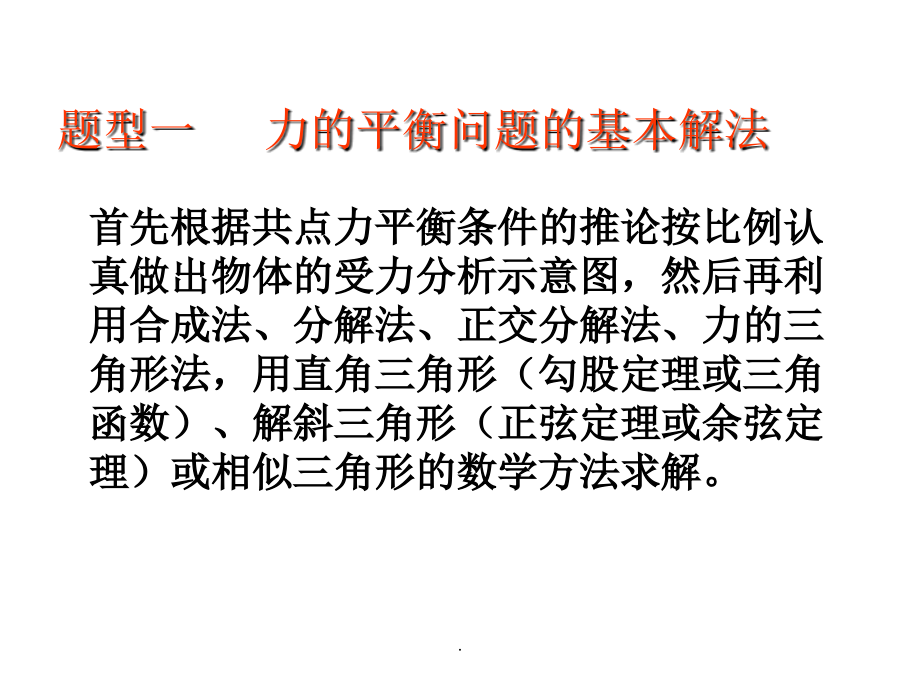 题型一 力的平衡问题的基本解法

首先根据共点力平衡条件的推论按比例认真做出物体的受力分析示意图，然后再利用合成法、分解法、正交分解法、力的三角形法，用直角三角形（勾股定理或三角函数）、解斜三角形（正弦定理或余弦定理）或相似三角形的数学方法求解。

.